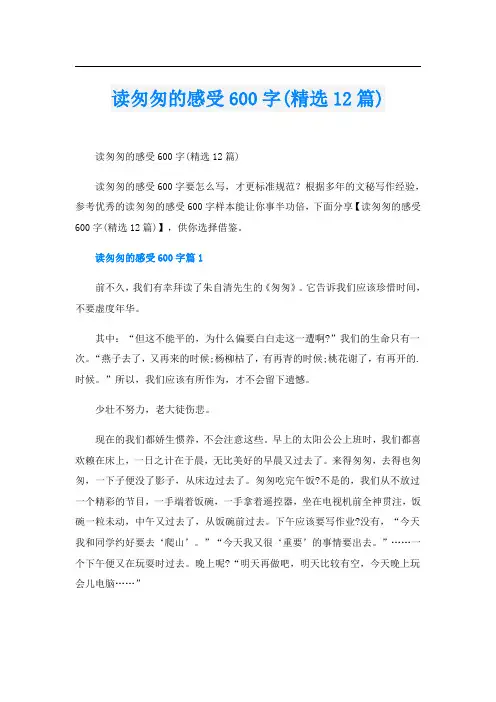 读匆匆的感受600字(精选12篇)

读匆匆的感受600字(精选12篇)

读匆匆的感受600字要怎么写，才更标准规范？根据多年的文秘写作经验，参考优秀的读匆匆的感受600字样本能让你事半功倍，下面分享【读匆匆的感受600字(精选12篇)】，供你选择借鉴。

读匆匆的感受600字篇1

前不久，我们有幸拜读了朱自清先生的《匆匆》。它告诉我们应该珍惜时间，不要虚度年华。

其中：“但这不能平的，为什么偏要白白走这一遭啊?”我们的生命只有一次。“燕子去了，又再来的时候;杨柳枯了，有再青的时候;桃花谢了，有再开的.时候。”所以，我们应该有所作为，才不会留下遗憾。

少壮不努力，老大徒伤悲。

现在的我们都娇生惯养，不会注意这些。早上的太阳公公上班时，我们都喜欢赖在床上，一日之计在于晨，无比美好的早晨又过去了。来得匆匆，去得也匆匆，一下子便没了影子，从床边过去了。匆匆吃完午饭?不是的，我们从不放过一个精彩的节目，一手端着饭碗，一手拿着遥控器，坐在电视机前全神贯注，饭碗一粒未动，中午又过去了，从饭碗前过去。下午应该要写作业?没有，“今天我和同学约好要去‘爬山’。”“今天我又很‘重要’的事情要出去。”……一个下午便又在玩耍时过去。晚上呢?“明天再做吧，明天比较有空，今天晚上玩会儿电脑……”